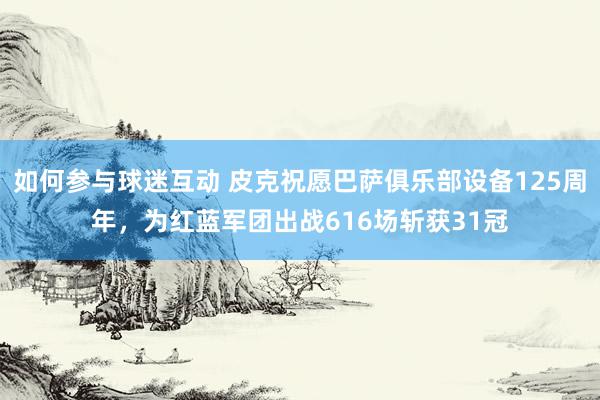 如何参与球迷互动 皮克祝愿巴萨俱乐部设备125周年，为红蓝军团出战616场斩获31冠